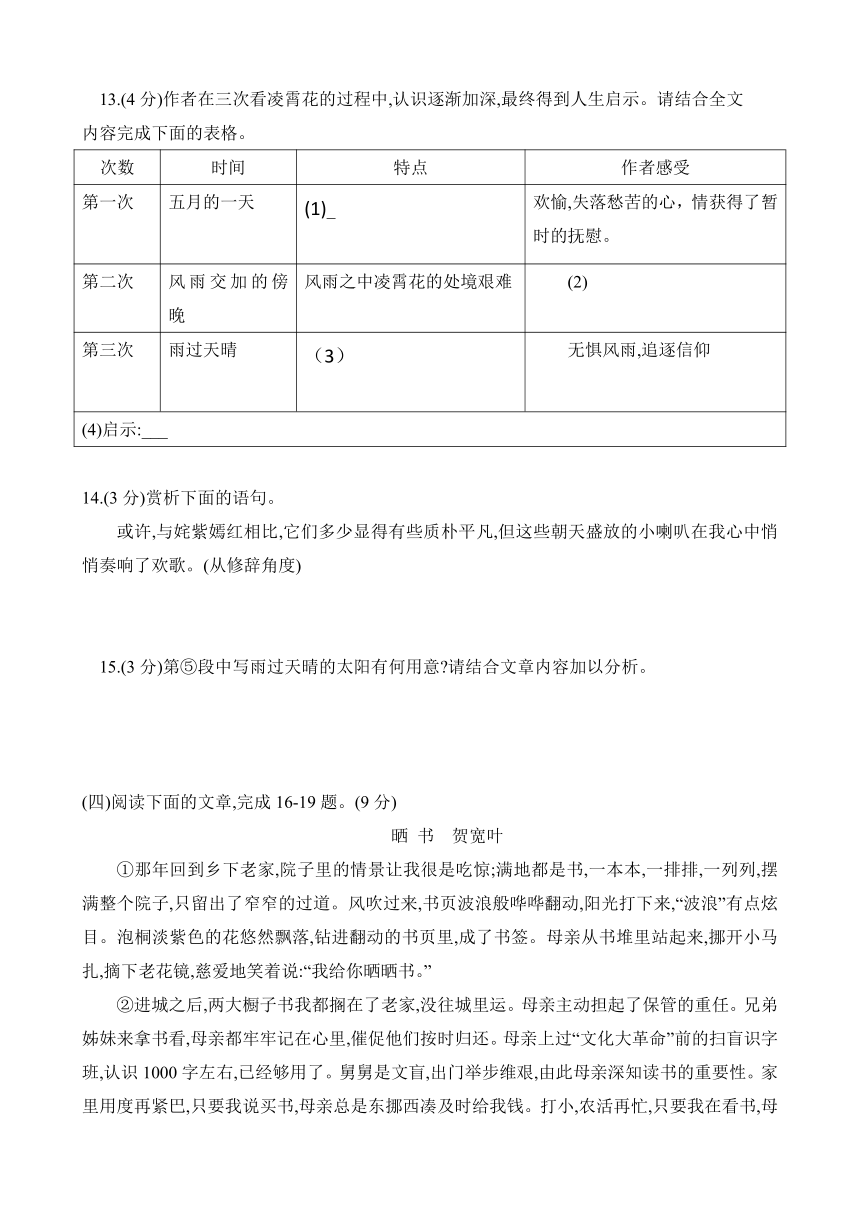 13.(4 分)作者在三次看凌霄花的过程中,认识逐渐加深,最终得到人生启示。请结合全文内容完成下面的表格。

| 次数 | 时间 | 特点 | 作者感受 |
|---|---|---|---|
| 第一次 | 五月的一天 | (1)_ | 欢愉,失落愁苦的心，情获得了暂时的抚慰。 |
| 第二次 | 风雨交加的傍晚 | 风雨之中凌霄花的处境艰难 | (2) |
| 第三次 | 雨过天晴 | （3） | 无惧风雨,追逐信仰 |
| (4)启示:___ | | | |

14.(3 分)赏析下面的语句。

或许,与姹紫嫣红相比,它们多少显得有些质朴平凡,但这些朝天盛放的小喇叭在我心中悄悄奏响了欢歌。(从修辞角度)

15.(3 分)第⑤段中写雨过天晴的太阳有何用意?请结合文章内容加以分析。

(四)阅读下面的文章,完成 16-19 题。(9 分)

晒 书　贺宽叶

①那年回到乡下老家,院子里的情景让我很是吃惊;满地都是书,一本本,一排排,一列列,摆满整个院子,只留出了窄窄的过道。风吹过来,书页波浪般哗哗翻动,阳光打下来,“波浪”有点炫目。泡桐淡紫色的花悠然飘落,钻进翻动的书页里,成了书签。母亲从书堆里站起来,挪开小马扎,摘下老花镜,慈爱地笑着说:“我给你晒晒书。”

②进城之后,两大橱子书我都搁在了老家,没往城里运。母亲主动担起了保管的重任。兄弟姊妹来拿书看,母亲都牢牢记在心里,催促他们按时归还。母亲上过“文化大革命”前的扫盲识字班,认识 1000 字左右,已经够用了。舅舅是文盲,出门举步维艰,由此母亲深知读书的重要性。家里用度再紧巴,只要我说买书,母亲总是东挪西凑及时给我钱。打小,农活再忙,只要我在看书,母